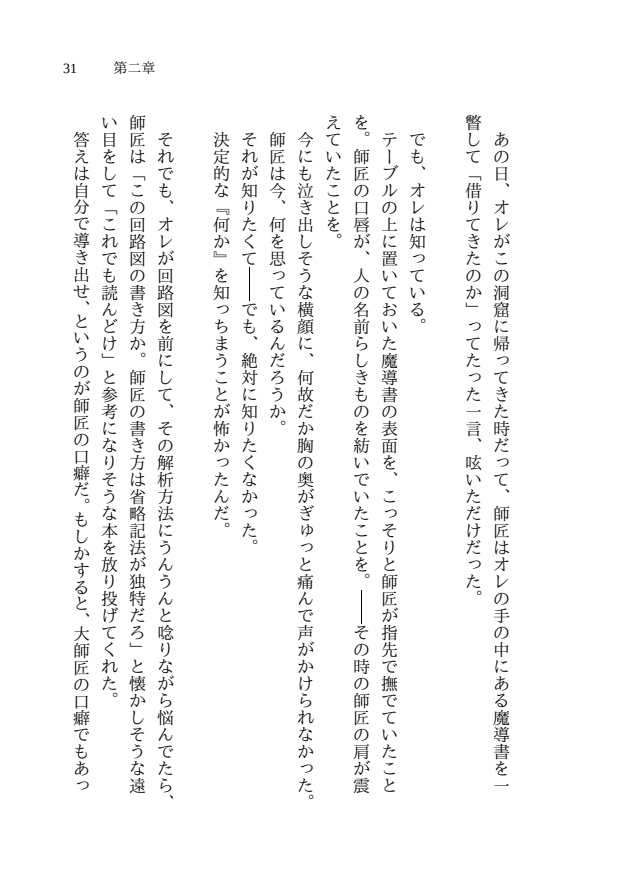 31　第二章

あの日、オレがこの洞窟に帰ってきた時だって、師匠はオレの手の中にある魔導書を一瞥して「借りてきたのか」ってたった一言、呟いただけだった。

でも、オレは知っている。
テーブルの上に置いておいた魔導書の表面を、こっそりと師匠が指先で撫でていたことを。師匠の口唇が、人の名前らしきものを紡いでいたことを。――その時の師匠の肩が震えていたことを。
今にも泣き出しそうな横顔に、何故だか胸の奥がぎゅっと痛んで声がかけられなかった。
師匠は今、何を思っているんだろうか。
それが知りたくて――でも、絶対に知りたくなかった。
決定的な『何か』を知っちまうことが怖かったんだ。

それでも、オレが回路図を前にして、その解析方法にうんうんと唸りながら悩んでたら、師匠は「この回路図の書き方か。師匠の書き方は省略記法が独特だろ」と懐かしそうな遠い目をして「これでも読んどけ」と参考になりそうな本を放り投げてくれた。
答えは自分で導き出せ、というのが師匠の口癖だ。もしかすると、大師匠の口癖でもあっ